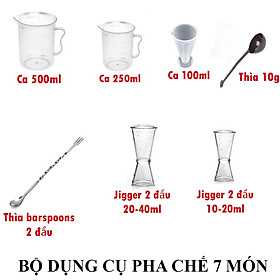 Ca 500ml

Ca 250ml

Ca 100ml

Thìa 10g

Thìa barspoons 2 đầu

Jigger 2 đầu 20-40ml

Jigger 2 đầu 10-20ml

BỘ DỤNG CỤ PHA CHẾ 7 MÓN